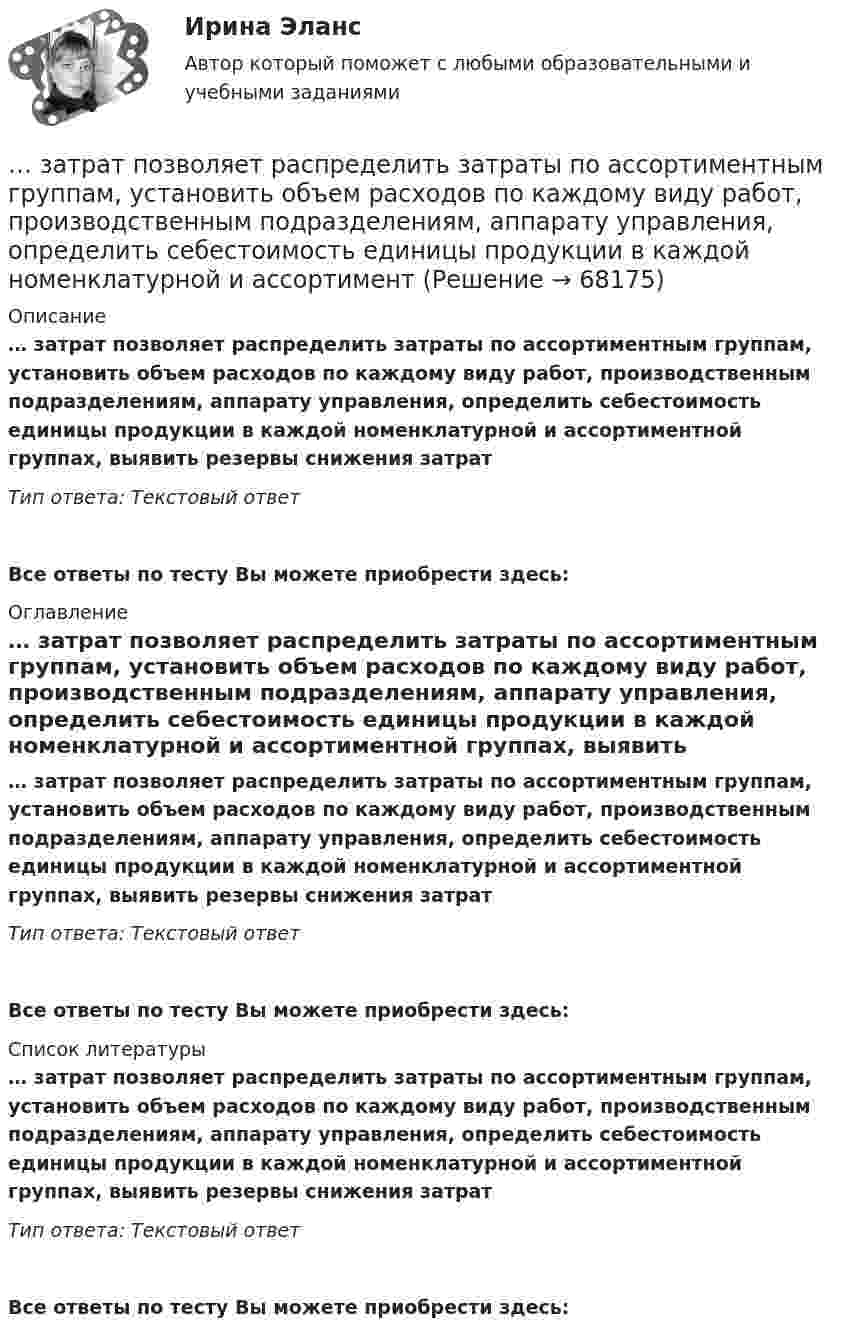 Ирина Эланс

Автор который поможет с любыми образовательными и учебными заданиями

… затрат позволяет распределить затраты по ассортиментным группам, установить объем расходов по каждому виду работ, производственным подразделениям, аппарату управления, определить себестоимость единицы продукции в каждой номенклатурной и ассортимент (Решение → 68175)

Описание

… затрат позволяет распределить затраты по ассортиментным группам, установить объем расходов по каждому виду работ, производственным подразделениям, аппарату управления, определить себестоимость единицы продукции в каждой номенклатурной и ассортиментной группах, выявить резервы снижения затрат

Тип ответа: Текстовый ответ

Все ответы по тесту Вы можете приобрести здесь:

Оглавление

… затрат позволяет распределить затраты по ассортиментным группам, установить объем расходов по каждому виду работ, производственным подразделениям, аппарату управления, определить себестоимость единицы продукции в каждой номенклатурной и ассортиментной группах, выявить

… затрат позволяет распределить затраты по ассортиментным группам, установить объем расходов по каждому виду работ, производственным подразделениям, аппарату управления, определить себестоимость единицы продукции в каждой номенклатурной и ассортиментной группах, выявить резервы снижения затрат

Тип ответа: Текстовый ответ

Все ответы по тесту Вы можете приобрести здесь:

Список литературы

… затрат позволяет распределить затраты по ассортиментным группам, установить объем расходов по каждому виду работ, производственным подразделениям, аппарату управления, определить себестоимость единицы продукции в каждой номенклатурной и ассортиментной группах, выявить резервы снижения затрат

Тип ответа: Текстовый ответ

Все ответы по тесту Вы можете приобрести здесь: